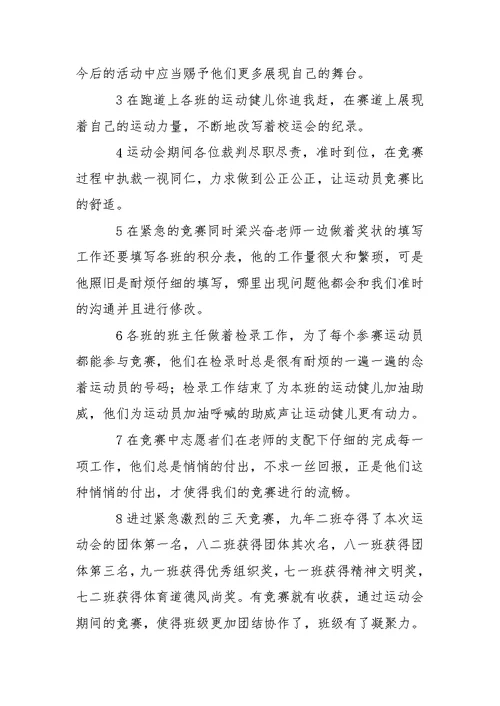 今后的活动中应当赐予他们更多展现自己的舞台。

3 在跑道上各班的运动健儿你追我赶，在赛道上展现着自己的运动力量，不断地改写着校运会的纪录。

4 运动会期间各位裁判尽职尽责，准时到位，在竞赛过程中执裁一视同仁，力求做到公正公正，让运动员竞赛比的舒适。

5 在紧急的竞赛同时梁兴奋老师一边做着奖状的填写工作还要填写各班的积分表，他的工作量很大和繁琐，可是他照旧是耐烦仔细的填写，哪里出现问题他都会和我们准时的沟通并且进行修改。

6 各班的班主任做着检录工作，为了每个参赛运动员都能参与竞赛，他们在检录时总是很有耐烦的一遍一遍的念着运动员的号码；检录工作结束了为本班的运动健儿加油助威，他们为运动员加油呼喊的助威声让运动健儿更有动力。

7 在竞赛中志愿者们在老师的支配下仔细的完成每一项工作，他们总是悄悄的付出，不求一丝回报，正是他们这种悄悄的付出，才使得我们的竞赛进行的流畅。

8 进过紧急激烈的三天竞赛，九年二班夺得了本次运动会的团体第一名，八二班获得团体其次名，八一班获得团体第三名，九一班获得优秀组织奖，七一班获得精神文明奖，七二班获得体育道德风尚奖。有竞赛就有收获，通过运动会期间的竞赛，使得班级更加团结协作了，班级有了凝聚力。